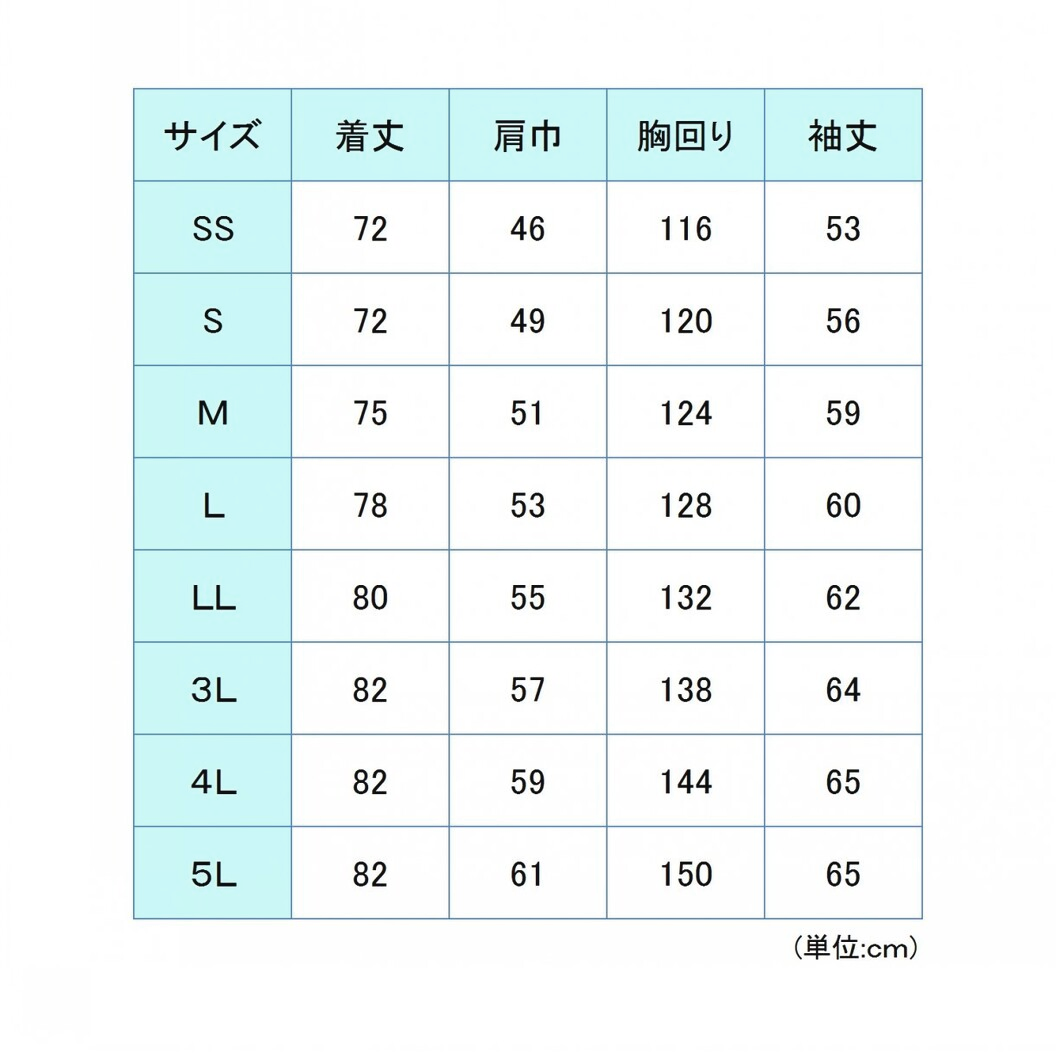 | サイズ | 着丈 | 肩巾 | 胸回り | 袖丈 |
|---|---|---|---|---|
| SS | 72 | 46 | 116 | 53 |
| S | 72 | 49 | 120 | 56 |
| M | 75 | 51 | 124 | 59 |
| L | 78 | 53 | 128 | 60 |
| LL | 80 | 55 | 132 | 62 |
| 3L | 82 | 57 | 138 | 64 |
| 4L | 82 | 59 | 144 | 65 |
| 5L | 82 | 61 | 150 | 65 |

（単位:cm）